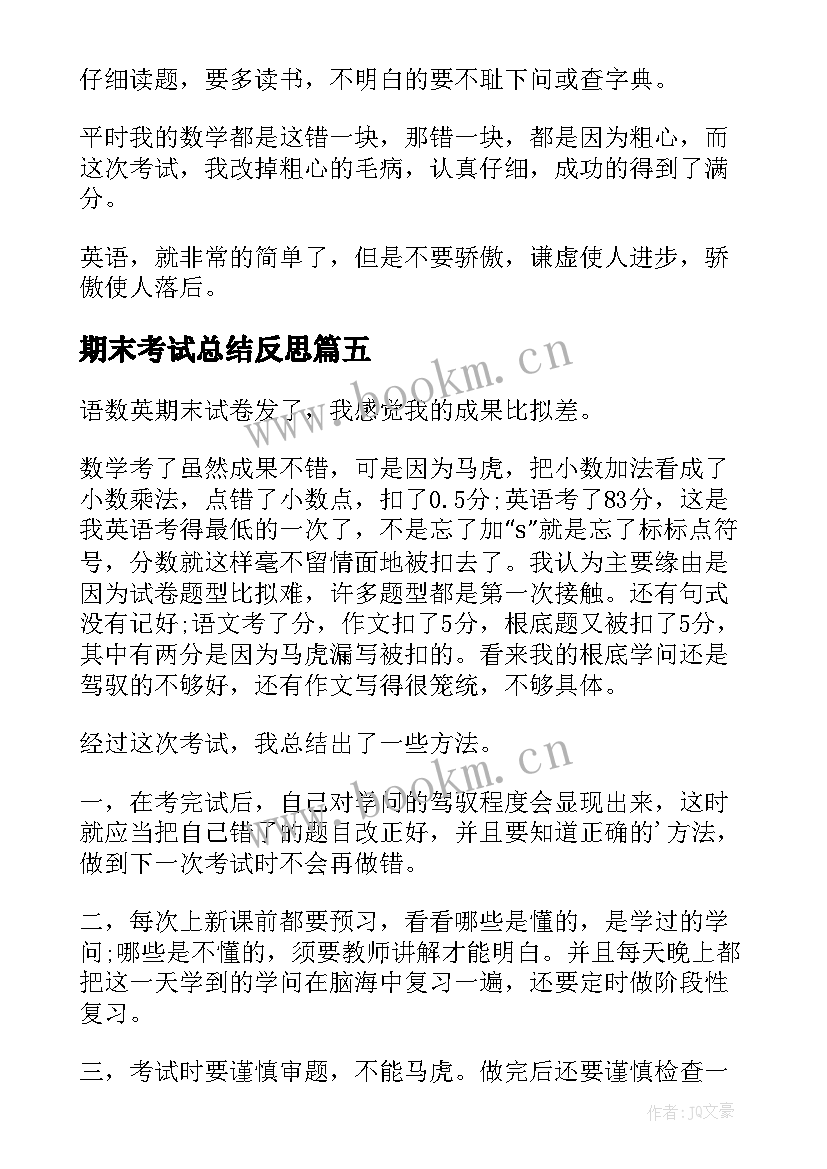 仔细读题，要多读书，不明白的要不耻下问或查字典。

平时我的数学都是这错一块，那错一块，都是因为粗心，而这次考试，我改掉粗心的毛病，认真仔细，成功的得到了满分。

英语，就非常的简单了，但是不要骄傲，谦虚使人进步，骄傲使人落后。

期末考试总结反思篇五

语数英期末试卷发了，我感觉我的成果比拟差。

数学考了虽然成果不错，可是因为马虎，把小数加法看成了小数乘法，点错了小数点，扣了0.5分;英语考了83分，这是我英语考得最低的一次了，不是忘了加“s”就是忘了标标点符号，分数就这样毫不留情面地被扣去了。我认为主要缘由是因为试卷题型比拟难，许多题型都是第一次接触。还有句式没有记好;语文考了分，作文扣了5分，根底题又被扣了5分，其中有两分是因为马虎漏写被扣的。看来我的根底学问还是驾驭的不够好，还有作文写得很笼统，不够具体。

经过这次考试，我总结出了一些方法。

一，在考完试后，自己对学问的驾驭程度会显现出来，这时就应当把自己错了的题目改正好，并且要知道正确的'方法，做到下一次考试时不会再做错。

二，每次上新课前都要预习，看看哪些是懂的，是学过的学问;哪些是不懂的，须要教师讲解才能明白。并且每天晚上都把这一天学到的学问在脑海中复习一遍，还要定时做阶段性复习。

三，考试时要谨慎审题，不能马虎。做完后还要谨慎检查一

www.bookm.cn
www.bookm.cn
作者：JQ文豪